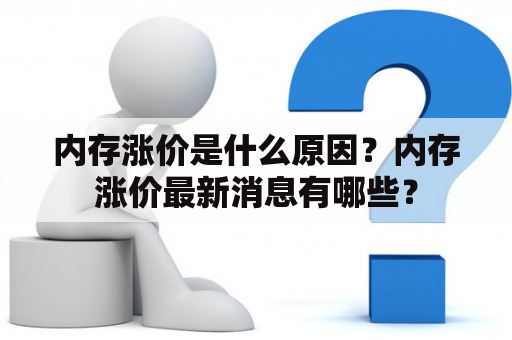 内存涨价是什么原因？内存涨价最新消息有哪些？